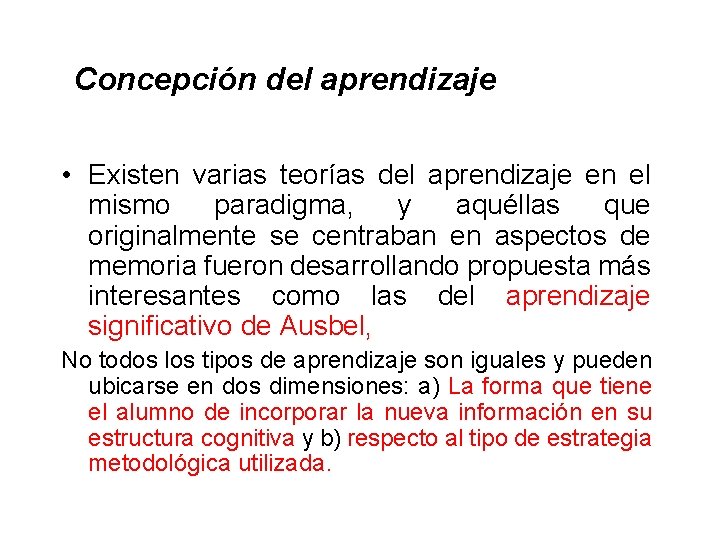 Concepción del aprendizaje

• Existen varias teorías del aprendizaje en el mismo paradigma, y aquéllas que originalmente se centraban en aspectos de memoria fueron desarrollando propuesta más interesantes como las del aprendizaje significativo de Ausbel,

No todos los tipos de aprendizaje son iguales y pueden ubicarse en dos dimensiones: a) La forma que tiene el alumno de incorporar la nueva información en su estructura cognitiva y b) respecto al tipo de estrategia metodológica utilizada.